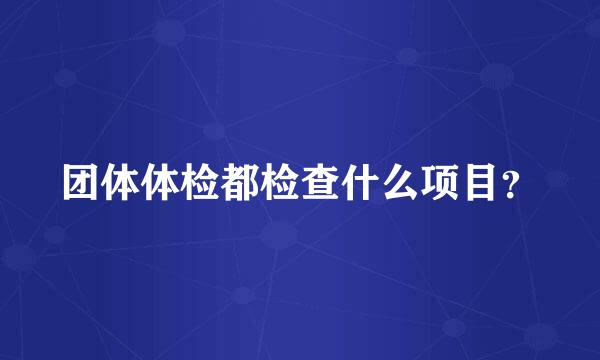 团体体检都检查什么项目？